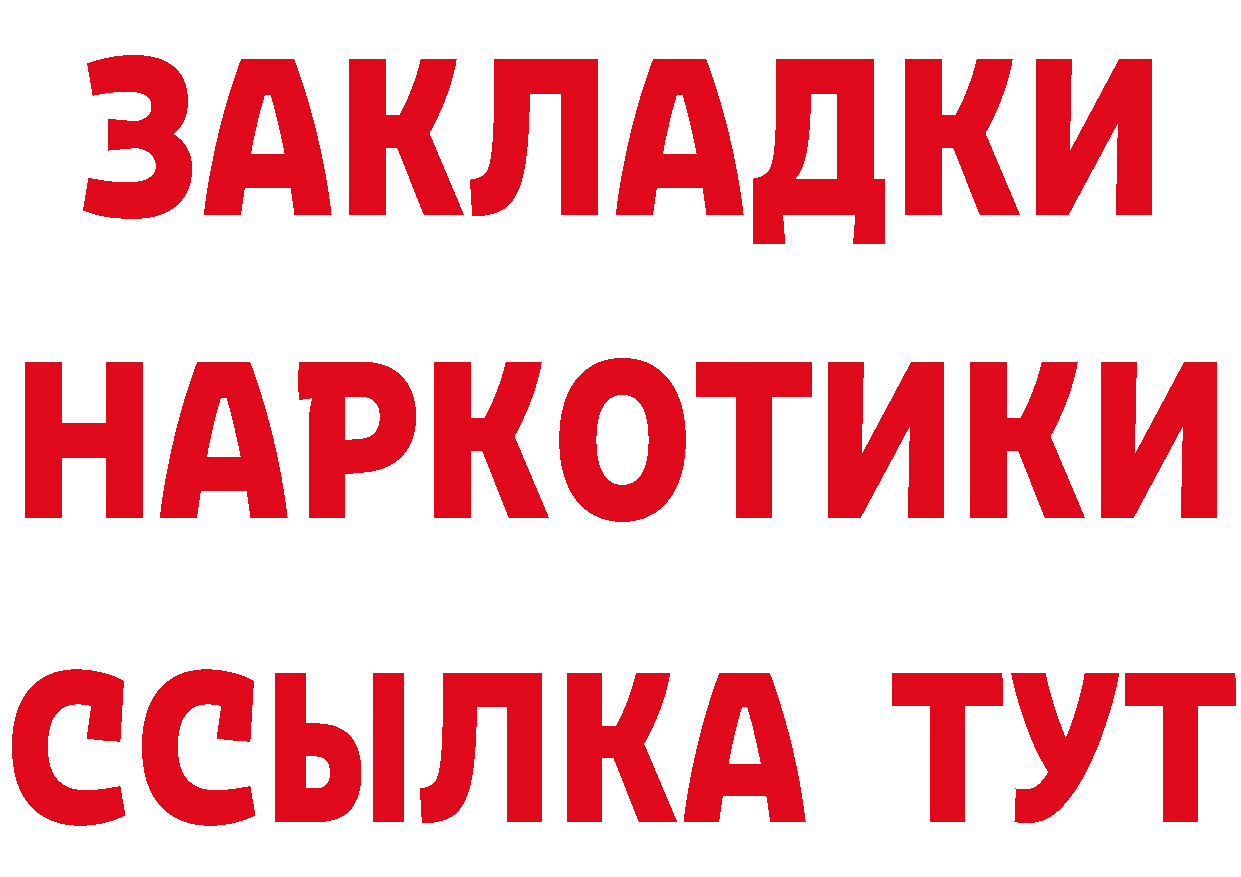 ЗАКЛАДКИ
НАРКОТИКИ
ССЫЛКА ТУТ